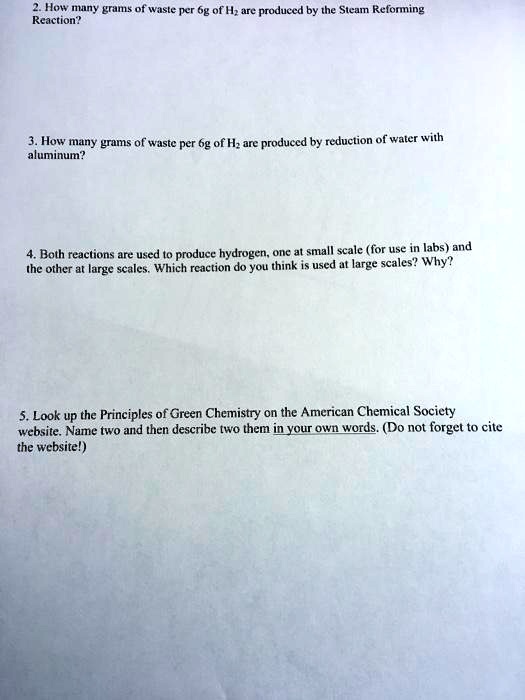 2. How many grams of waste per 6g of $H_2$ are produced by the Steam Reforming Reaction?

3. How many grams of waste per 6g of $H_2$ are produced by reduction of water with aluminum?

4. Both reactions are used to produce hydrogen, one at small scale (for use in labs) and the other at large scales. Which reaction do you think is used at large scales? Why?

5. Look up the Principles of Green Chemistry on the American Chemical Society website. Name two and then describe two them in your own words. (Do not forget to cite the website!)